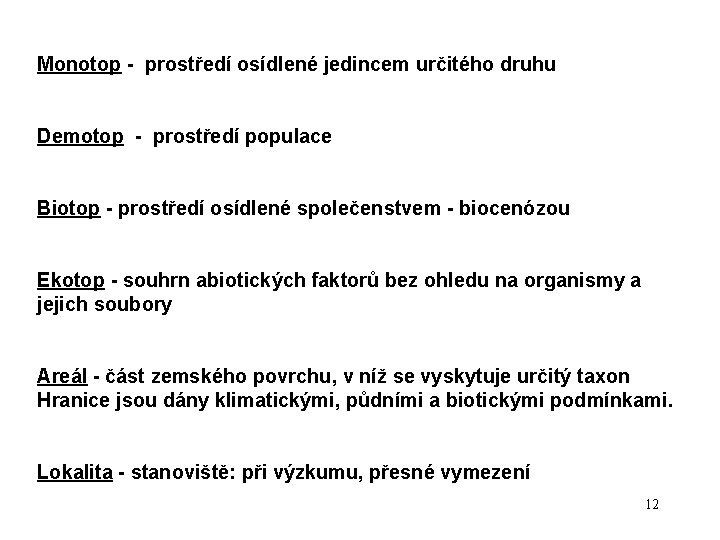 Monotop - prostředí osídlené jedincem určitého druhu

Demotop - prostředí populace

Biotop - prostředí osídlené společenstvem - biocenózou

Ekotop - souhrn abiotických faktorů bez ohledu na organismy a jejich soubory

Areál - část zemského povrchu, v níž se vyskytuje určitý taxon
Hranice jsou dány klimatickými, půdními a biotickými podmínkami.

Lokalita - stanoviště: při výzkumu, přesné vymezení

12